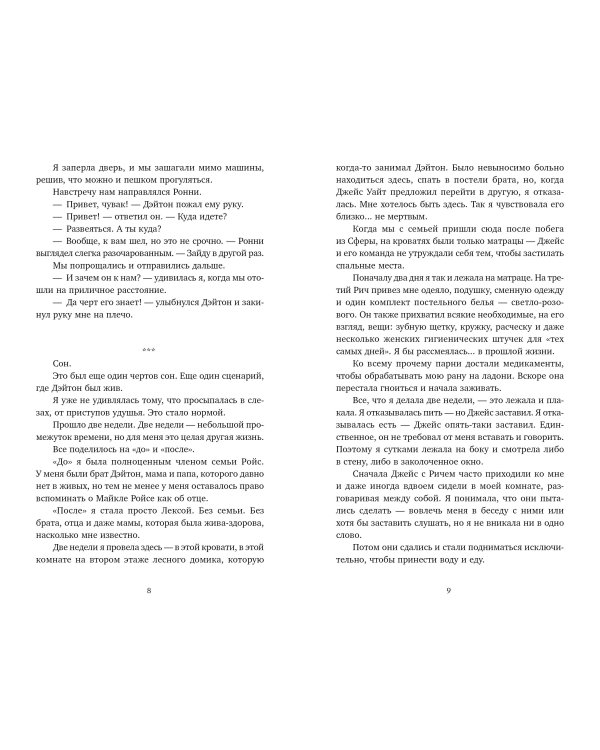 Я заперла дверь, и мы зашагали мимо машины, решив, что можно и пешком прогуляться.

Навстречу нам направлялся Ронни.

— Привет, чувак! — Дэйтон пожал ему руку.

— Привет! — ответил он. — Куда идете?

— Развеяться. А ты куда?

— Вообще, к вам шел, но это не срочно. — Ронни выглядел слегка разочарованным. — Зайду в другой раз.

Мы попрощались и отправились дальше.

— И зачем он к нам? — удивилась я, когда мы отошли на приличное расстояние.

— Да черт его знает! — улыбнулся Дэйтон и закинул руку мне на плечо.

***

Сон.

Это был еще один чертов сон. Еще один сценарий, где Дэйтон был жив.

Я уже не удивлялась тому, что просыпалась в слезах, от приступов удушья. Это стало нормой.

Прошло две недели. Две недели — небольшой промежуток времени, но для меня это целая другая жизнь.

Все поделилось на «до» и «после».

«До» я была полноценным членом семьи Ройс. У меня были брат Дэйтон, мама и папа, которого давно нет в живых, но тем не менее у меня оставалось право вспоминать о Майкле Ройсе как об отце.

«После» я стала просто Лексой. Без семьи. Без брата, отца и даже мамы, которая была жива-здорова, насколько мне известно.

Две недели я провела здесь — в этой кровати, в этой комнате на втором этаже лесного домика, которую

8

когда-то занимал Дэйтон. Было невыносимо больно находиться здесь, спать в постели брата, но, когда Джейс Уайт предложил перейти в другую, я отказалась. Мне хотелось быть здесь. Так я чувствовала его близко... не мертвым.

Когда мы с семьей пришли сюда после побега из Сферы, на кроватях были только матрацы — Джейс и его команда не утруждали себя тем, чтобы застилать спальные места.

Поначалу два дня я так и лежала на матраце. На третий Рич привез мне одеяло, подушку, сменную одежду и один комплект постельного белья — светло-розового. Он также прихватил всякие необходимые, на его взгляд, вещи: зубную щетку, кружку, расческу и даже несколько женских гигиенических штучек для «тех самых дней». Я бы рассмеялась... в прошлой жизни.

Ко всему прочему парни достали медикаменты, чтобы обрабатывать мою рану на ладони. Вскоре она перестала гноиться и начала заживать.

Все, что я делала две недели, — это лежала и плакала. Я отказывалась пить — но Джейс заставил. Я отказывалась есть — Джейс опять-таки заставил. Единственное, он не требовал от меня вставать и говорить. Поэтому я сутками лежала на боку и смотрела либо в стену, либо в заколоченное окно.

Сначала Джейс с Ричем часто приходили ко мне и даже иногда вдвоем сидели в моей комнате, разговаривая между собой. Я понимала, что они пытались сделать — вовлечь меня в беседу с ними или хотя бы заставить слушать, но я не вникала ни в одно слово.

Потом они сдались и стали подниматься исключительно, чтобы принести воду и еду.

9